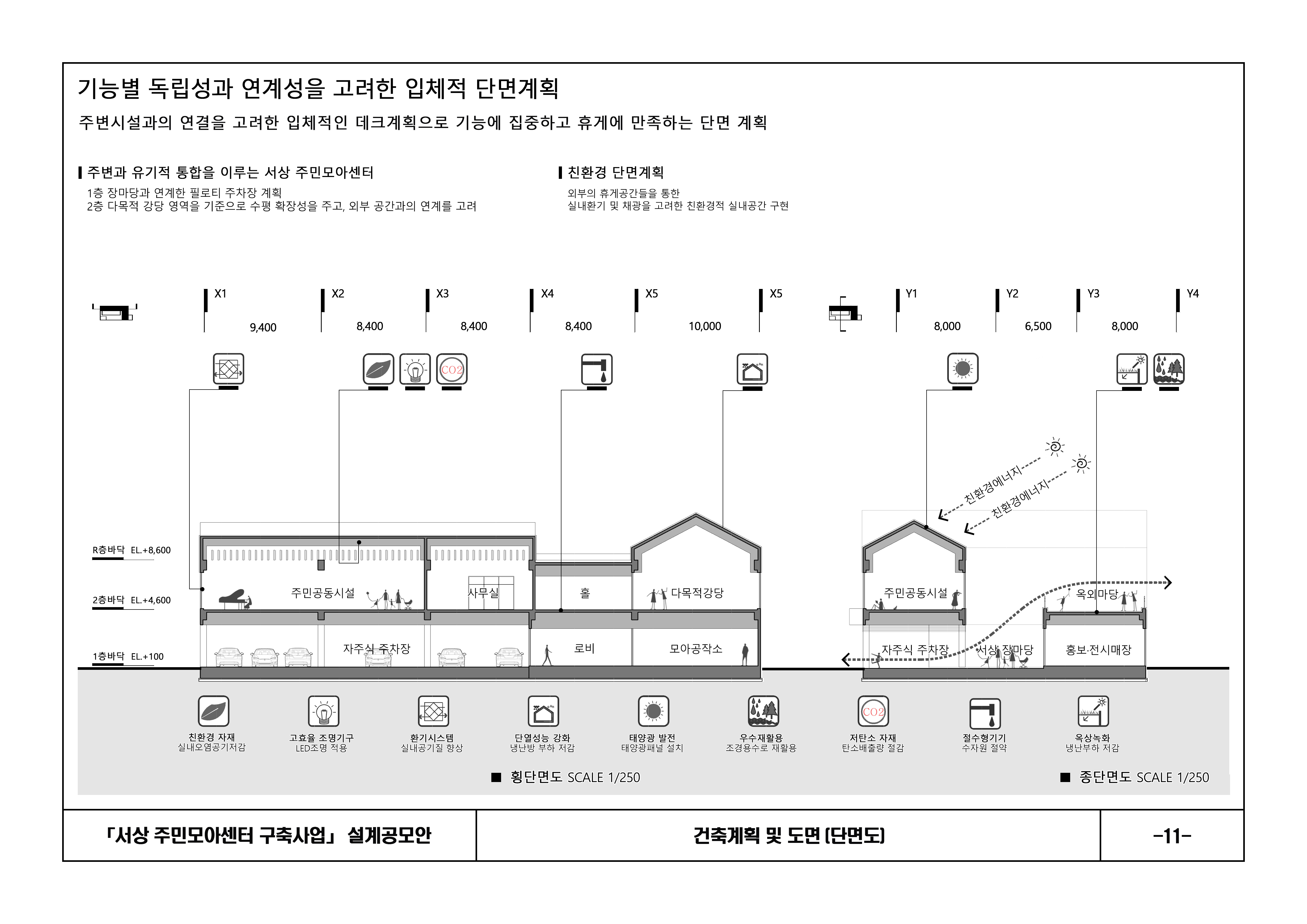 기능별 독립성과 연계성을 고려한 입체적 단면계획

주변시설과의 연결을 고려한 입체적인 데크계획으로 기능에 집중하고 휴게에 만족하는 단면 계획

주변과 유기적 통합을 이루는 서상 주민모아센터

1층 장마당과 연계한 필로티 주차장 계획
2층 다목적 강당 영역을 기준으로 수평 확장성을 주고, 외부 공간과의 연계를 고려

친환경 단면계획

외부의 휴게공간들을 통한
실내환기 및 채광을 고려한 친환경적 실내공간 구현

X1 X2 X3 X4 X5 X5
9,400 8,400 8,400 8,400 10,000

Y1 Y2 Y3 Y4
8,000 6,500 8,000

CO2

친환경에너지
친환경에너지

R층바닥 EL.+8,600
2층바닥 EL.+4,600
1층바닥 EL.+100

주민공동시설
사무실
홀
다목적강당
자주식 주차장
로비
모아공작소

주민공동시설
옥외마당
자주식 주차장
서상 장마당
홍보·전시매장

친환경 자재
실내오염공기저감

고효율 조명기구
LED조명 적용

환기시스템
실내공기질 향상

단열성능 강화
냉난방 부하 저감

태양광 발전
태양광패널 설치

우수재활용
조경용수로 재활용

CO2
저탄소 자재
탄소배출량 절감

절수형기기
수자원 절약

옥상녹화
냉난부하 저감

■ 횡단면도 SCALE 1/250

■ 종단면도 SCALE 1/250

「서상 주민모아센터 구축사업」 설계공모안

건축계획 및 도면 (단면도)

-11-